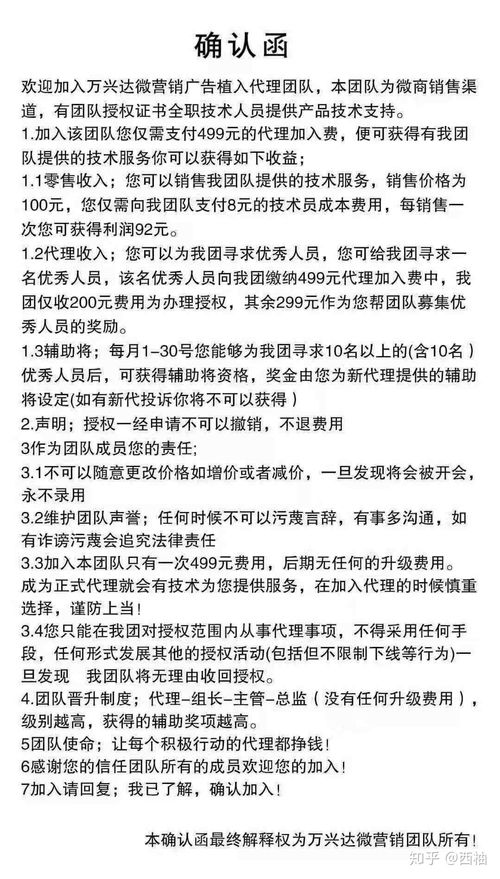 确认函

欢迎加入万兴达微营销广告植入代理团队，本团队为微商销售渠道，有团队授权证书全职技术人员提供产品技术支持。

1.加入该团队您仅需支付499元的代理加入费，便可获得有我团队提供的技术服务你可以获得如下收益；

1.1零售收入；您可以销售我团队提供的技术服务，销售价格为100元，您仅需向我团队支付8元的技术员成本费用，每销售一次您可获得利润92元。

1.2代理收入；您可以为我团寻求优秀人员，您可给我团寻求一名优秀人员，该名优秀人员向我团缴纳499元代理加入费中，我团仅收200元费用为办理授权，其余299元作为您帮团队募集优秀人员的奖励。

1.3辅助将；每月1-30号您能够为我团寻求10名以上的(含10名）优秀人员后，可获得辅助将资格，奖金由您为新代理提供的辅助将设定(如有新代投诉你将不可以获得）

2.声明；授权一经申请不可以撤销，不退费用

3作为团队成员您的责任；

3.1不可以随意更改价格如增价或者减价，一旦发现将会被开会，永不录用

3.2维护团队声誉；任何时候不可以污蔑言辞，有事多沟通，如有诈谤污蔑会追究法律责任

3.3加入本团队只有一次499元费用，后期无任何的升级费用。成为正式代理就会有技术为您提供服务，在加入代理的时候慎重选择，谨防上当！

3.4您只能在我团对授权范围内从事代理事项，不得采用任何手段，任何形式发展其他的授权活动(包括但不限制下线等行为)一旦发现　我团队将无理由收回授权。

4.团队晋升制度；代理-组长-主管-总监（没有任何升级费用），级别越高，获得的辅助奖项越高。

5团队使命；让每个积极行动的代理都挣钱！

6感谢您的信任团队所有的成员欢迎您的加入！

7加入请回复；我已了解，确认加入！

本确认函最终解释权为万兴达微营销团队所有！

知乎 @西柚